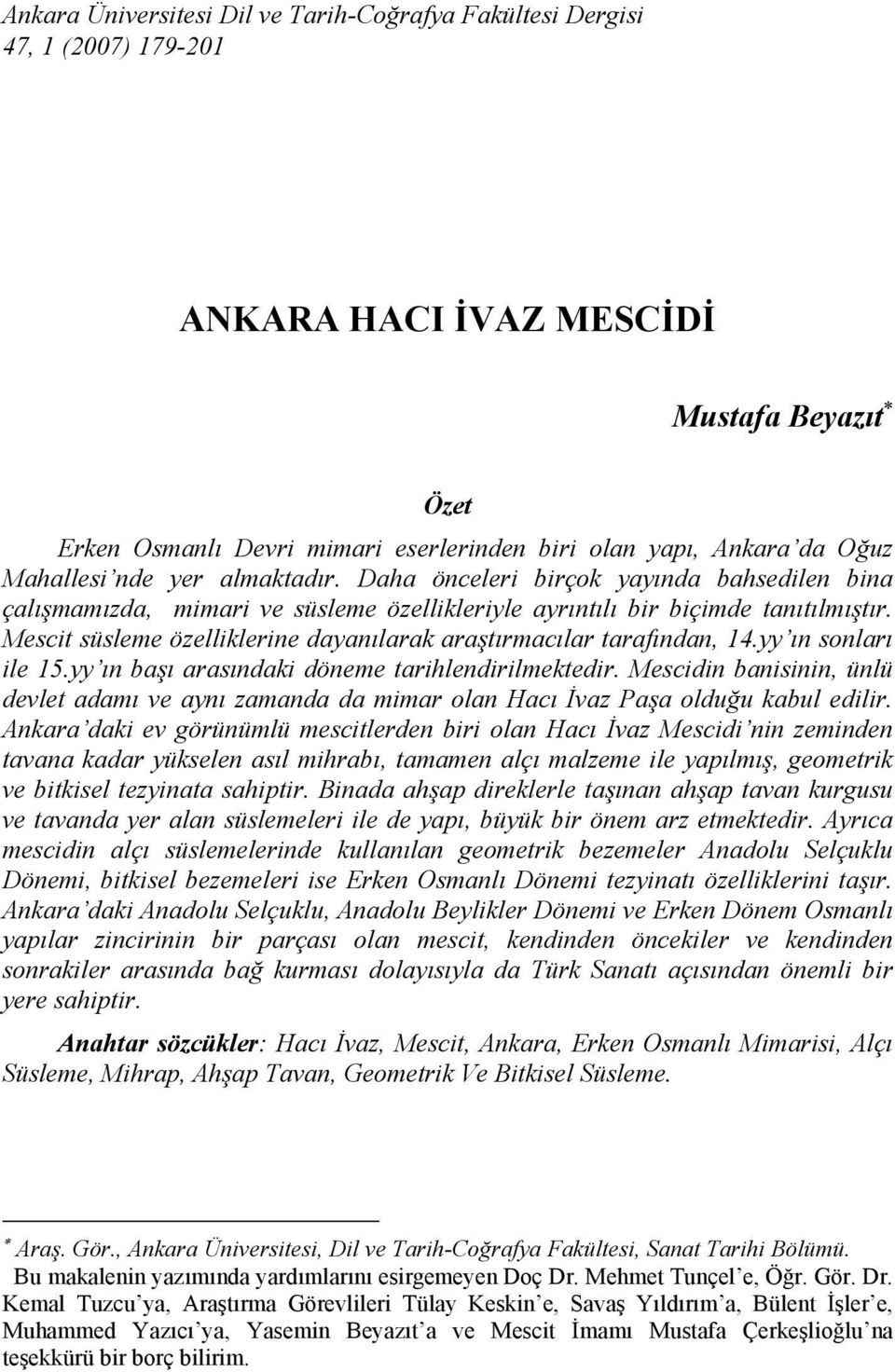 Ankara Üniversitesi Dil ve Tarih-Coğrafya Fakültesi Dergisi
47, 1 (2007) 179-201

ANKARA HACI İVAZ MESCİDİ

Mustafa Beyazıt*

Özet

Erken Osmanlı Devri mimari eserlerinden biri olan yapı, Ankara'da Oğuz Mahallesi'nde yer almaktadır. Daha önceleri birçok yayında bahsedilen bina çalışmamızda, mimari ve süsleme özellikleriyle ayrıntılı bir biçimde tanıtılmıştır. Mescit süsleme özelliklerine dayanılarak araştırmacılar tarafından, 14.yy'ın sonları ile 15.yy'ın başı arasındaki döneme tarihlendirilmektedir. Mescidin banisinin, ünlü devlet adamı ve aynı zamanda da mimar olan Hacı İvaz Paşa olduğu kabul edilir. Ankara'daki ev görünümlü mescitlerden biri olan Hacı İvaz Mescidi'nin zeminden tavana kadar yükselen asıl mihrabı, tamamen alçı malzeme ile yapılmış, geometrik ve bitkisel tezyinata sahiptir. Binada ahşap direklerle taşınan ahşap tavan kurgusu ve tavanda yer alan süslemeleri ile de yapı, büyük bir önem arz etmektedir. Ayrıca mescidin alçı süslemelerinde kullanılan geometrik bezemeler Anadolu Selçuklu Dönemi, bitkisel bezemeleri ise Erken Osmanlı Dönemi tezyinatı özelliklerini taşır. Ankara'daki Anadolu Selçuklu, Anadolu Beylikler Dönemi ve Erken Dönem Osmanlı yapılar zincirinin bir parçası olan mescit, kendinden öncekiler ve kendinden sonrakiler arasında bağ kurması dolayısıyla da Türk Sanatı açısından önemli bir yere sahiptir.

Anahtar sözcükler: Hacı İvaz, Mescit, Ankara, Erken Osmanlı Mimarisi, Alçı Süsleme, Mihrap, Ahşap Tavan, Geometrik Ve Bitkisel Süsleme.

* Araş. Gör., Ankara Üniversitesi, Dil ve Tarih-Coğrafya Fakültesi, Sanat Tarihi Bölümü.
Bu makalenin yazımında yardımlarını esirgemeyen Doç Dr. Mehmet Tunçel'e, Öğr. Gör. Dr. Kemal Tuzcu'ya, Araştırma Görevlileri Tülay Keskin'e, Savaş Yıldırım'a, Bülent İşler'e, Muhammed Yazıcı'ya, Yasemin Beyazıt'a ve Mescit İmamı Mustafa Çerkeşlioğlu'na teşekkürü bir borç bilirim.